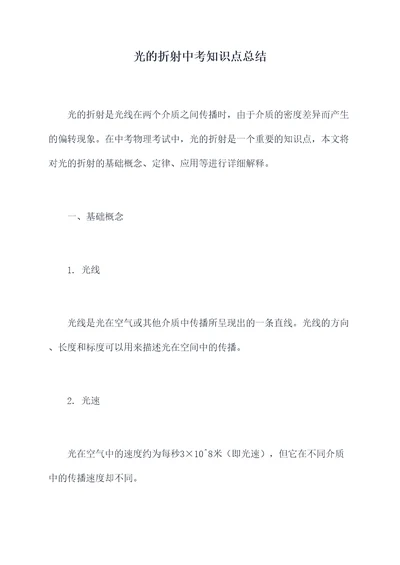 光的折射中考知识点总结

光的折射是光线在两个介质之间传播时，由于介质的密度差异而产生的偏转现象。在中考物理考试中，光的折射是一个重要的知识点，本文将对光的折射的基础概念、定律、应用等进行详细解释。

一、基础概念

1. 光线

光线是光在空气或其他介质中传播所呈现出的一条直线。光线的方向、长度和标度可以用来描述光在空间中的传播。

2. 光速

光在空气中的速度约为每秒3×10^8米（即光速），但它在不同介质中的传播速度却不同。